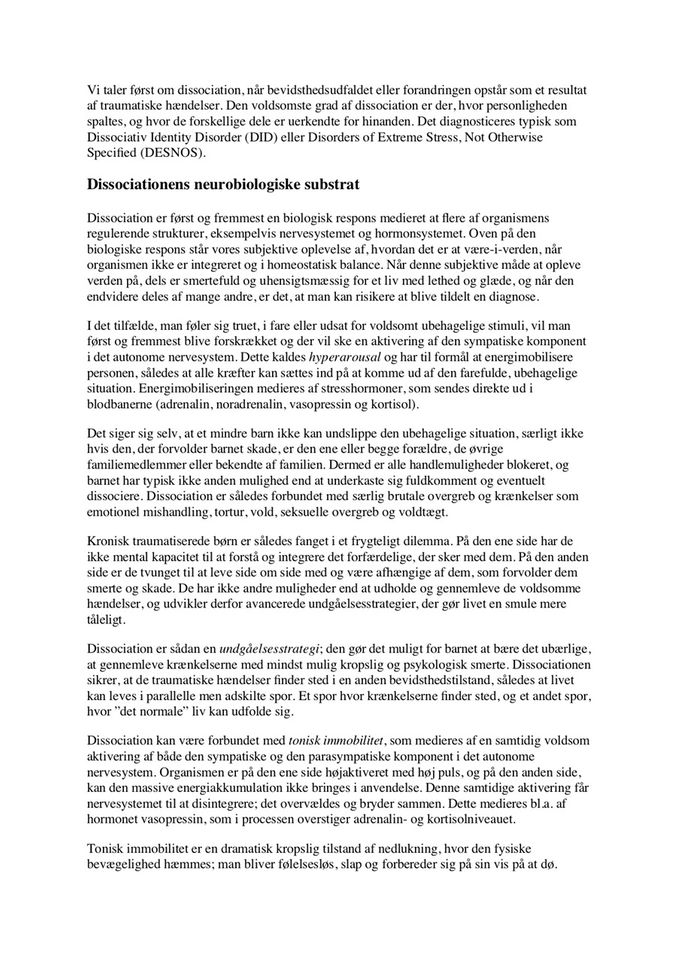 Vi taler først om dissociation, når bevidsthedsudfaldet eller forandringen opstår som et resultat af traumatiske hændelser. Den voldsomste grad af dissociation er der, hvor personligheden spaltes, og hvor de forskellige dele er uerkendte for hinanden. Det diagnosticeres typisk som Dissociativ Identity Disorder (DID) eller Disorders of Extreme Stress, Not Otherwise Specified (DESNOS).

Dissociationens neurobiologiske substrat

Dissociation er først og fremmest en biologisk respons medieret at flere af organismens regulerende strukturer, eksempelvis nervesystemet og hormonsystemet. Oven på den biologiske respons står vores subjektive oplevelse af, hvordan det er at være-i-verden, når organismen ikke er integreret og i homeostatisk balance. Når denne subjektive måde at opleve verden på, dels er smertefuld og uhensigtsmæssig for et liv med lethed og glæde, og når den endvidere deles af mange andre, er det, at man kan risikere at blive tildelt en diagnose.

I det tilfælde, man føler sig truet, i fare eller udsat for voldsomt ubehagelige stimuli, vil man først og fremmest blive forskrækket og der vil ske en aktivering af den sympatiske komponent i det autonome nervesystem. Dette kaldes hyperarousal og har til formål at energimobilisere personen, således at alle kræfter kan sættes ind på at komme ud af den farefulde, ubehagelige situation. Energimobiliseringen medieres af stresshormoner, som sendes direkte ud i blodbanerne (adrenalin, noradrenalin, vasopressin og kortisol).

Det siger sig selv, at et mindre barn ikke kan undslippe den ubehagelige situation, særligt ikke hvis den, der forvolder barnet skade, er den ene eller begge forældre, de øvrige familiemedlemmer eller bekendte af familien. Dermed er alle handlemuligheder blokeret, og barnet har typisk ikke anden mulighed end at underkaste sig fuldkomment og eventuelt dissociere. Dissociation er således forbundet med særlig brutale overgreb og krænkelser som emotionel mishandling, tortur, vold, seksuelle overgreb og voldtægt.

Kronisk traumatiserede børn er således fanget i et frygteligt dilemma. På den ene side har de ikke mental kapacitet til at forstå og integrere det forfærdelige, der sker med dem. På den anden side er de tvunget til at leve side om side med og være afhængige af dem, som forvolder dem smerte og skade. De har ikke andre muligheder end at udholde og gennemleve de voldsomme hændelser, og udvikler derfor avancerede undgåelsesstrategier, der gør livet en smule mere tåleligt.

Dissociation er sådan en undgåelsesstrategi; den gør det muligt for barnet at bære det ubærlige, at gennemleve krænkelserne med mindst mulig kropslig og psykologisk smerte. Dissociationen sikrer, at de traumatiske hændelser finder sted i en anden bevidsthedstilstand, således at livet kan leves i parallelle men adskilte spor. Et spor hvor krænkelserne finder sted, og et andet spor, hvor "det normale" liv kan udfolde sig.

Dissociation kan være forbundet med tonisk immobilitet, som medieres af en samtidig voldsom aktivering af både den sympatiske og den parasympatiske komponent i det autonome nervesystem. Organismen er på den ene side højaktiveret med høj puls, og på den anden side, kan den massive energiakkumulation ikke bringes i anvendelse. Denne samtidige aktivering får nervesystemet til at disintegrere; det overvældes og bryder sammen. Dette medieres bl.a. af hormonet vasopressin, som i processen overstiger adrenalin- og kortisolniveauet.

Tonisk immobilitet er en dramatisk kropslig tilstand af nedlukning, hvor den fysiske bevægelighed hæmmes; man bliver følelsesløs, slap og forbereder sig på sin vis på at dø.